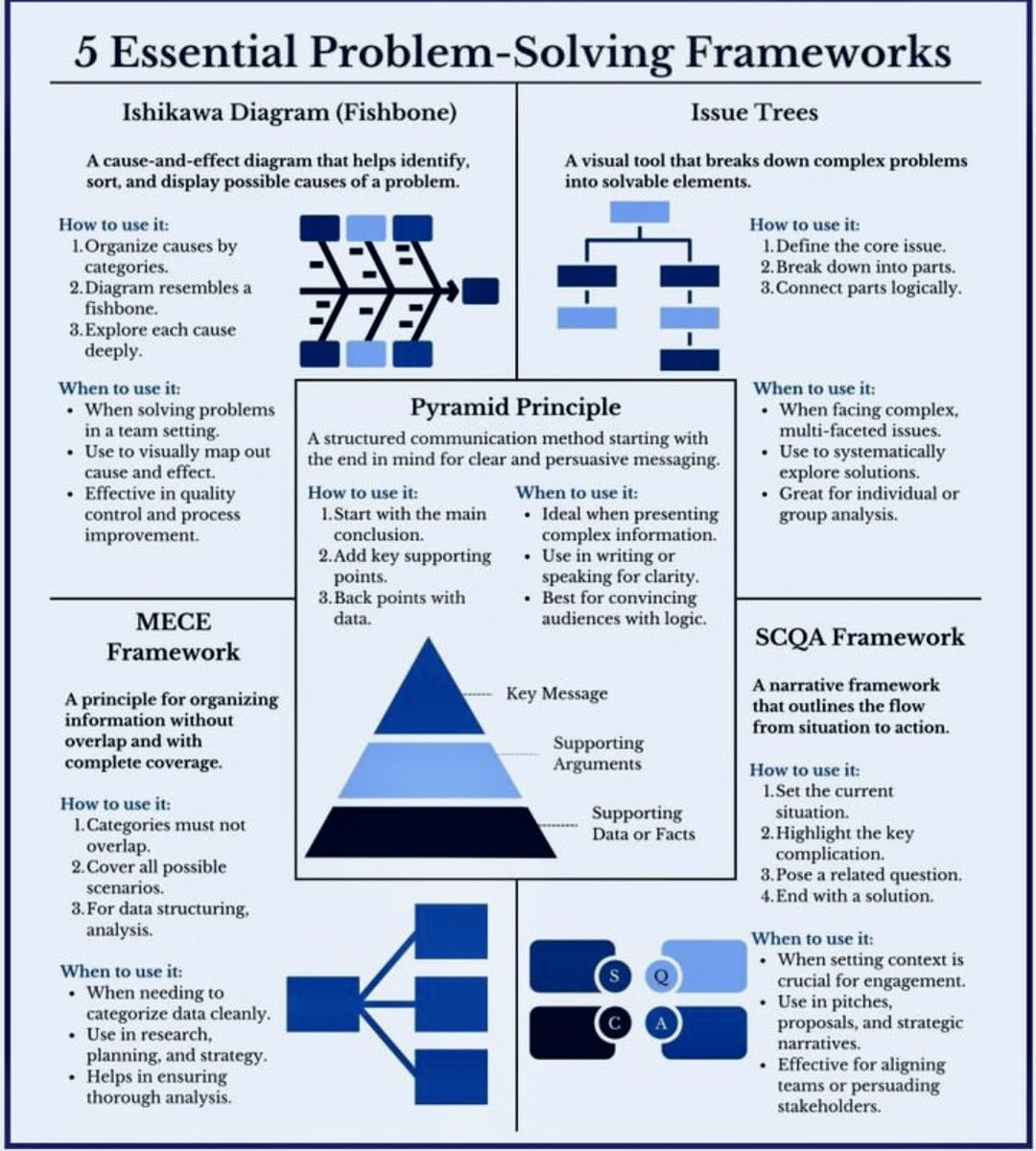 5 Essential Problem-Solving Frameworks

Ishikawa Diagram (Fishbone)

A cause-and-effect diagram that helps identify, sort, and display possible causes of a problem.

How to use it:
1. Organize causes by categories.
2. Diagram resembles a fishbone.
3. Explore each cause deeply.

When to use it:
• When solving problems in a team setting.
• Use to visually map out cause and effect.
• Effective in quality control and process improvement.

Issue Trees

A visual tool that breaks down complex problems into solvable elements.

How to use it:
1. Define the core issue.
2. Break down into parts.
3. Connect parts logically.

When to use it:
• When facing complex, multi-faceted issues.
• Use to systematically explore solutions.
• Great for individual or group analysis.

Pyramid Principle

A structured communication method starting with the end in mind for clear and persuasive messaging.

How to use it:
1. Start with the main conclusion.
2. Add key supporting points.
3. Back points with data.

When to use it:
• Ideal when presenting complex information.
• Use in writing or speaking for clarity.
• Best for convincing audiences with logic.

Key Message
Supporting Arguments
Supporting Data or Facts

MECE Framework

A principle for organizing information without overlap and with complete coverage.

How to use it:
1. Categories must not overlap.
2. Cover all possible scenarios.
3. For data structuring, analysis.

When to use it:
• When needing to categorize data cleanly.
• Use in research, planning, and strategy.
• Helps in ensuring thorough analysis.

SCQA Framework

A narrative framework that outlines the flow from situation to action.

How to use it:
1. Set the current situation.
2. Highlight the key complication.
3. Pose a related question.
4. End with a solution.

When to use it:
• When setting context is crucial for engagement.
• Use in pitches, proposals, and strategic narratives.
• Effective for aligning teams or persuading stakeholders.

S Q C A